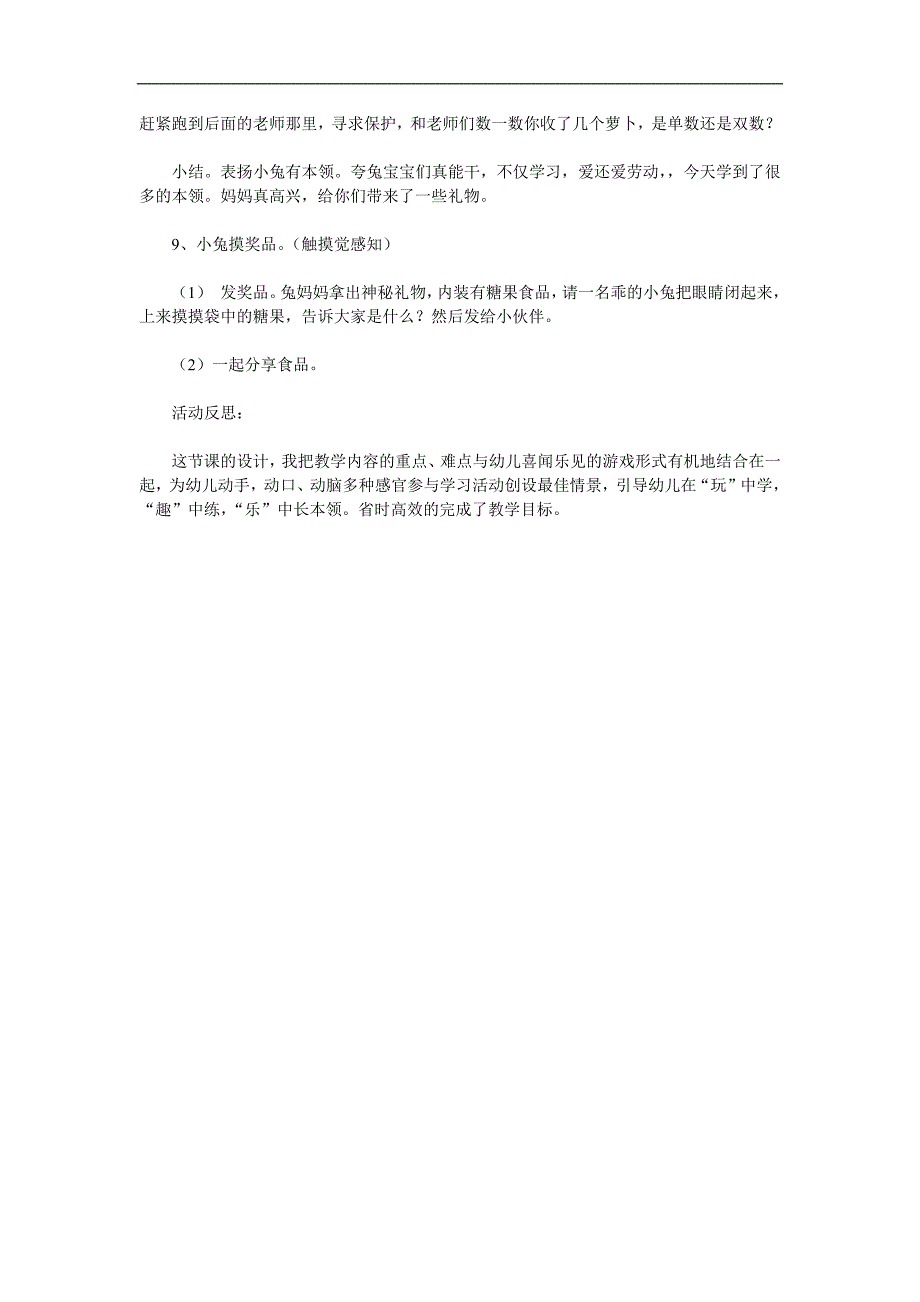 赶紧跑到后面的老师那里，寻求保护，和老师们数一数你收了几个萝卜，是单数还是双数？

小结。表扬小兔有本领。夸兔宝宝们真能干，不仅学习，爱还爱劳动，，今天学到了很多的本领。妈妈真高兴，给你们带来了一些礼物。

9、小兔摸奖品。(触摸觉感知)

（1） 发奖品。兔妈妈拿出神秘礼物，内装有糖果食品，请一名乖的小兔把眼睛闭起来，上来摸摸袋中的糖果，告诉大家是什么？然后发给小伙伴。

（2）一起分享食品。

活动反思：

这节课的设计，我把教学内容的重点、难点与幼儿喜闻乐见的游戏形式有机地结合在一起，为幼儿动手，动口、动脑多种感官参与学习活动创设最佳情景，引导幼儿在“玩”中学，“趣”中练，“乐”中长本领。省时高效的完成了教学目标。